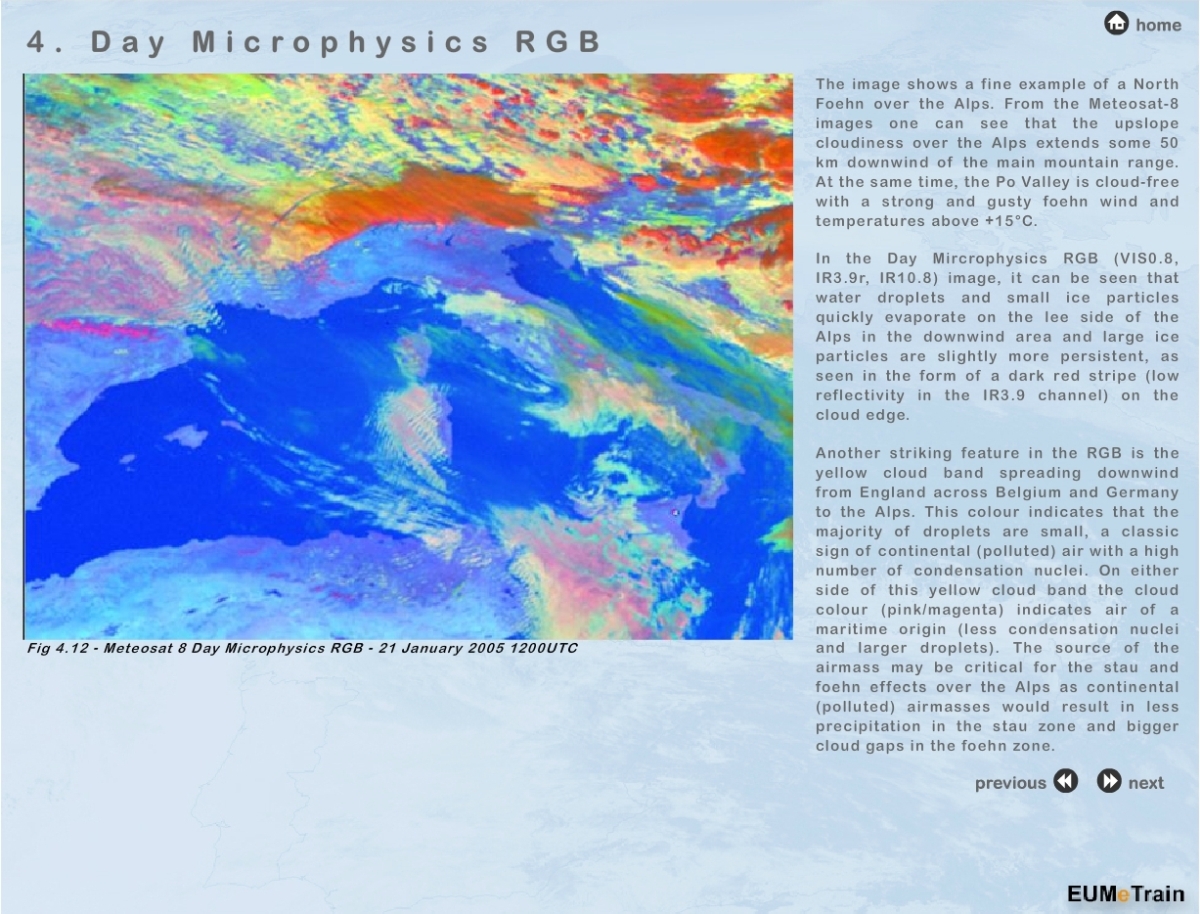 home

4. Day Microphysics RGB

Fig 4.12 - Meteosat 8 Day Microphysics RGB - 21 January 2005 1200UTC

The image shows a fine example of a North Foehn over the Alps. From the Meteosat-8 images one can see that the upslope cloudiness over the Alps extends some 50 km downwind of the main mountain range. At the same time, the Po Valley is cloud-free with a strong and gusty foehn wind and temperatures above +15°C.

In the Day Mircrophysics RGB (VIS0.8, IR3.9r, IR10.8) image, it can be seen that water droplets and small ice particles quickly evaporate on the lee side of the Alps in the downwind area and large ice particles are slightly more persistent, as seen in the form of a dark red stripe (low reflectivity in the IR3.9 channel) on the cloud edge.

Another striking feature in the RGB is the yellow cloud band spreading downwind from England across Belgium and Germany to the Alps. This colour indicates that the majority of droplets are small, a classic sign of continental (polluted) air with a high number of condensation nuclei. On either side of this yellow cloud band the cloud colour (pink/magenta) indicates air of a maritime origin (less condensation nuclei and larger droplets). The source of the airmass may be critical for the stau and foehn effects over the Alps as continental (polluted) airmasses would result in less precipitation in the stau zone and bigger cloud gaps in the foehn zone.

previous next

EUMeTrain